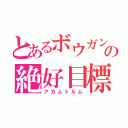 とあるボウガンの
絶好目標
アカムトルム